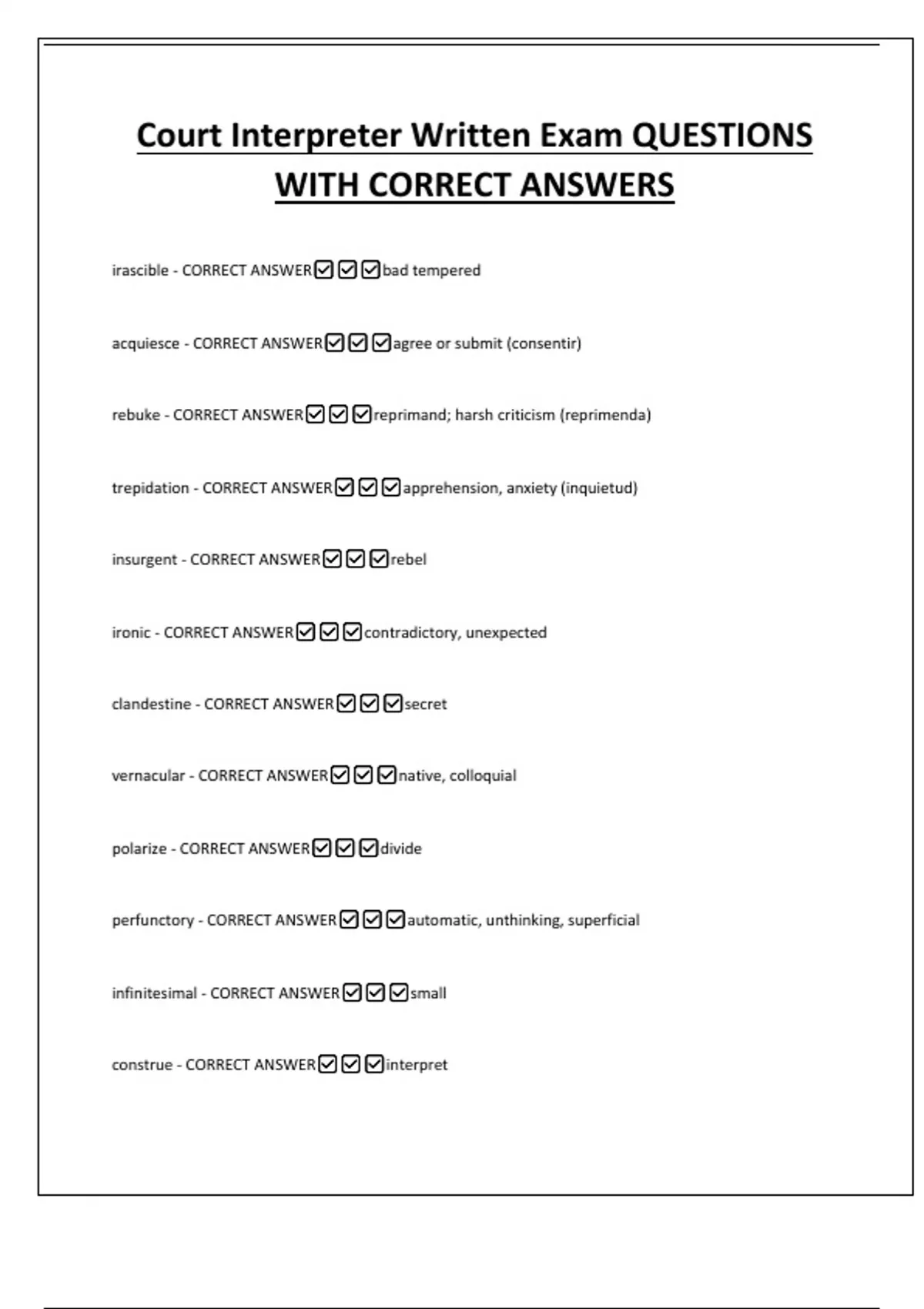 Court Interpreter Written Exam QUESTIONS WITH CORRECT ANSWERS

irascible - CORRECT ANSWER☑☑☑bad tempered

acquiesce - CORRECT ANSWER☑☑☑agree or submit (consentir)

rebuke - CORRECT ANSWER☑☑☑reprimand; harsh criticism (reprimenda)

trepidation - CORRECT ANSWER☑☑☑apprehension, anxiety (inquietud)

insurgent - CORRECT ANSWER☑☑☑rebel

ironic - CORRECT ANSWER☑☑☑contradictory, unexpected

clandestine - CORRECT ANSWER☑☑☑secret

vernacular - CORRECT ANSWER☑☑☑native, colloquial

polarize - CORRECT ANSWER☑☑☑divide

perfunctory - CORRECT ANSWER☑☑☑automatic, unthinking, superficial

infinitesimal - CORRECT ANSWER☑☑☑small

construe - CORRECT ANSWER☑☑☑interpret